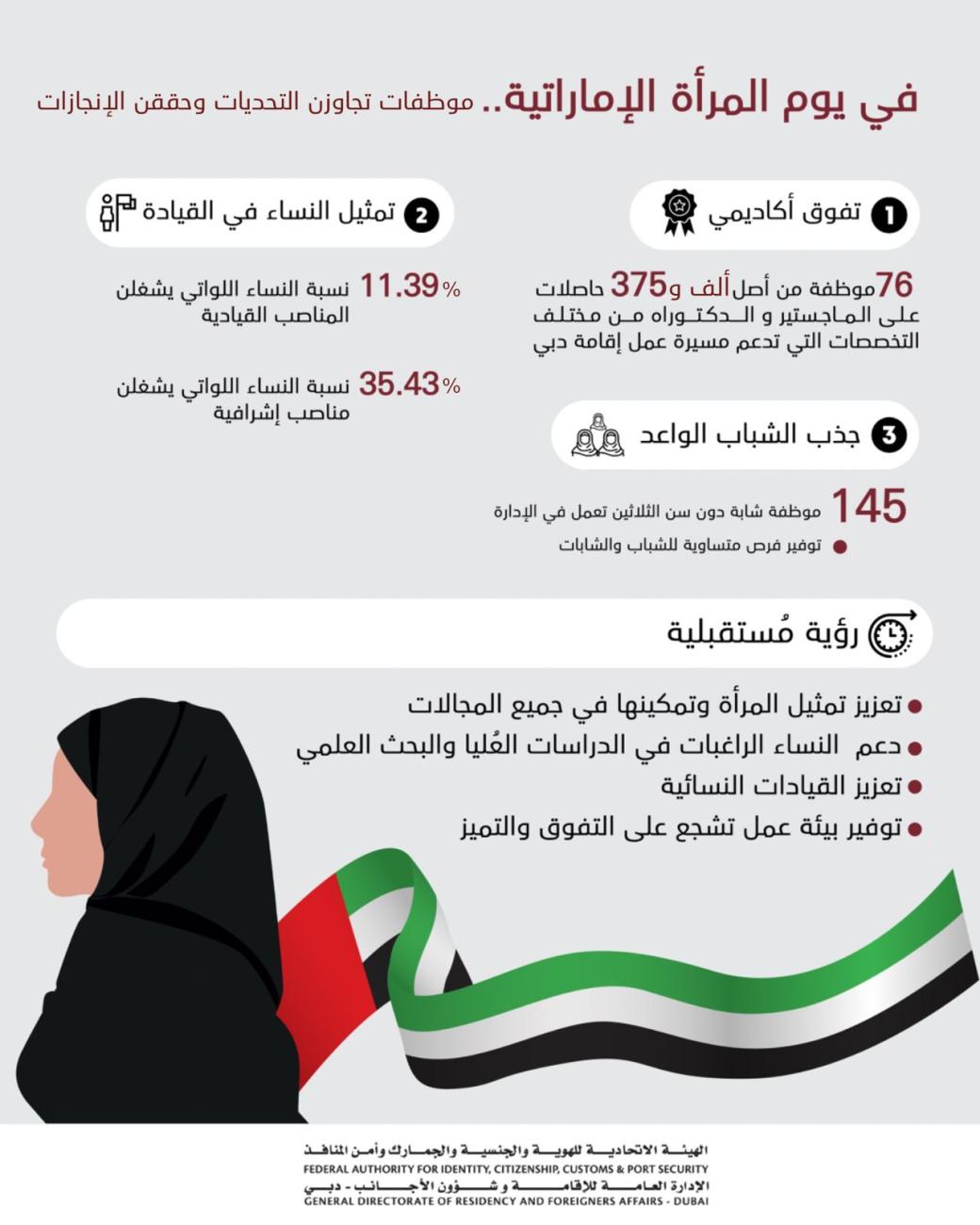 في يوم المرأة الإماراتية.. موظفات تجاوزن التحديات وحققن الإنجازات

1 تفوق أكاديمي

76 موظفة من أصل ألف و375 حاصلات على الماجستير و الدكتوراه من مختلف التخصصات التي تدعم مسيرة عمل إقامة دبي

2 تمثيل النساء في القيادة

11.39% نسبة النساء اللواتي يشغلن المناصب القيادية

35.43% نسبة النساء اللواتي يشغلن مناصب إشرافية

3 جذب الشباب الواعد

145 موظفة شابة دون سن الثلاثين تعمل في الإدارة

توفير فرص متساوية للشباب والشابات

رؤية مُستقبلية

تعزيز تمثيل المرأة وتمكينها في جميع المجالات

دعم النساء الراغبات في الدراسات العُليا والبحث العلمي

تعزيز القيادات النسائية

توفير بيئة عمل تشجع على التفوق والتميز

الهيئة الاتحادية للهوية والجنسية والجمارك وأمن المنافذ
FEDERAL AUTHORITY FOR IDENTITY, CITIZENSHIP, CUSTOMS & PORT SECURITY
الإدارة العامة للإقامة و شؤون الأجانب - دبي
GENERAL DIRECTORATE OF RESIDENCY AND FOREIGNERS AFFAIRS - DUBAI